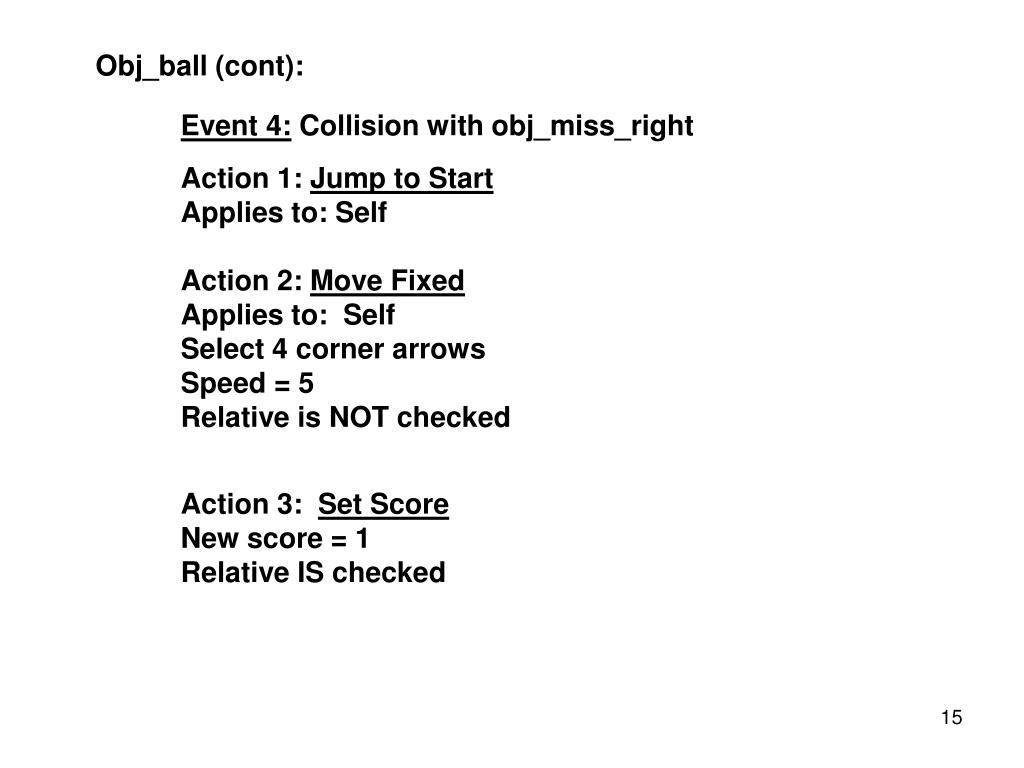 Obj_ball (cont):

Event 4: Collision with obj_miss_right

Action 1: Jump to Start
Applies to: Self

Action 2: Move Fixed
Applies to: Self
Select 4 corner arrows
Speed = 5
Relative is NOT checked

Action 3: Set Score
New score = 1
Relative IS checked

15